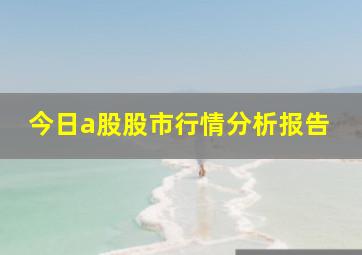 今日a股股市行情分析报告